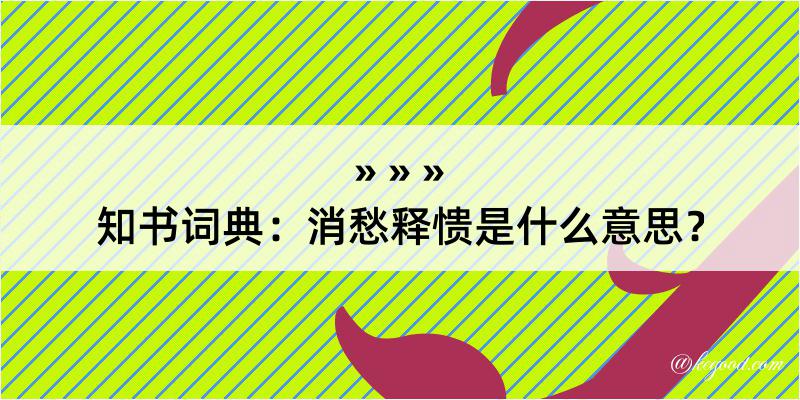 » » »
知书词典：消愁释愦是什么意思？

@kcgood.com